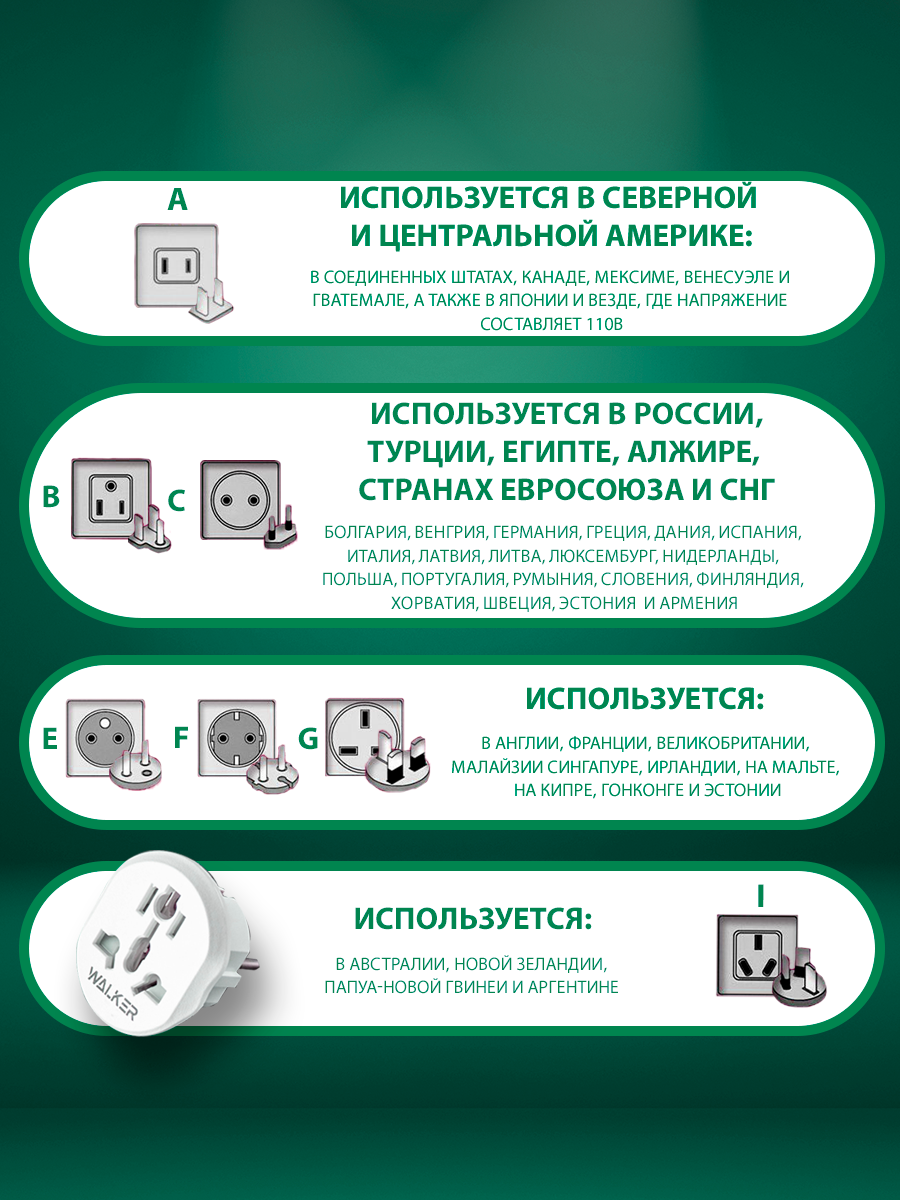 A

ИСПОЛЬЗУЕТСЯ В СЕВЕРНОЙ И ЦЕНТРАЛЬНОЙ АМЕРИКЕ:

В СОЕДИНЕННЫХ ШТАТАХ, КАНАДЕ, МЕКСИМЕ, ВЕНЕСУЭЛЕ И ГВАТЕМАЛЕ, А ТАКЖЕ В ЯПОНИИ И ВЕЗДЕ, ГДЕ НАПРЯЖЕНИЕ СОСТАВЛЯЕТ 110В

B C

ИСПОЛЬЗУЕТСЯ В РОССИИ, ТУРЦИИ, ЕГИПТЕ, АЛЖИРЕ, СТРАНАХ ЕВРОСОЮЗА И СНГ

БОЛГАРИЯ, ВЕНГРИЯ, ГЕРМАНИЯ, ГРЕЦИЯ, ДАНИЯ, ИСПАНИЯ, ИТАЛИЯ, ЛАТВИЯ, ЛИТВА, ЛЮКСЕМБУРГ, НИДЕРЛАНДЫ, ПОЛЬША, ПОРТУГАЛИЯ, РУМЫНИЯ, СЛОВЕНИЯ, ФИНЛЯНДИЯ, ХОРВАТИЯ, ШВЕЦИЯ, ЭСТОНИЯ И АРМЕНИЯ

E F G

ИСПОЛЬЗУЕТСЯ:

В АНГЛИИ, ФРАНЦИИ, ВЕЛИКОБРИТАНИИ, МАЛАЙЗИИ СИНГАПУРЕ, ИРЛАНДИИ, НА МАЛЬТЕ, НА КИПРЕ, ГОНКОНГЕ И ЭСТОНИИ

WALKER

ИСПОЛЬЗУЕТСЯ:

В АВСТРАЛИИ, НОВОЙ ЗЕЛАНДИИ, ПАПУА-НОВОЙ ГВИНЕИ И АРГЕНТИНЕ

I